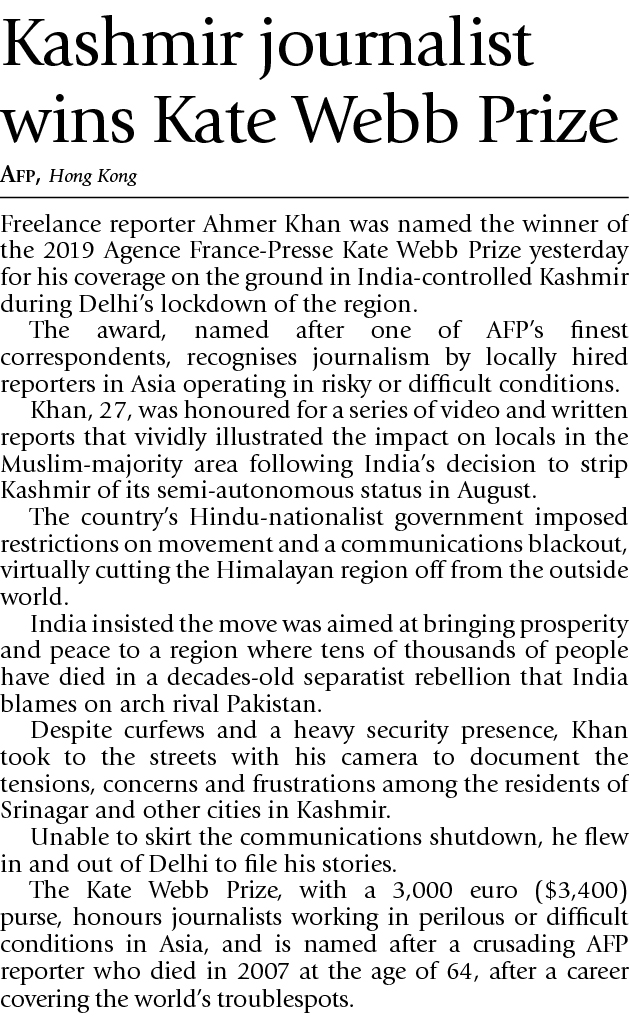 Kashmir journalist wins Kate Webb Prize

AFP, Hong Kong

Freelance reporter Ahmer Khan was named the winner of the 2019 Agence France-Presse Kate Webb Prize yesterday for his coverage on the ground in India-controlled Kashmir during Delhi's lockdown of the region.

The award, named after one of AFP's finest correspondents, recognises journalism by locally hired reporters in Asia operating in risky or difficult conditions.

Khan, 27, was honoured for a series of video and written reports that vividly illustrated the impact on locals in the Muslim-majority area following India's decision to strip Kashmir of its semi-autonomous status in August.

The country's Hindu-nationalist government imposed restrictions on movement and a communications blackout, virtually cutting the Himalayan region off from the outside world.

India insisted the move was aimed at bringing prosperity and peace to a region where tens of thousands of people have died in a decades-old separatist rebellion that India blames on arch rival Pakistan.

Despite curfews and a heavy security presence, Khan took to the streets with his camera to document the tensions, concerns and frustrations among the residents of Srinagar and other cities in Kashmir.

Unable to skirt the communications shutdown, he flew in and out of Delhi to file his stories.

The Kate Webb Prize, with a 3,000 euro ($3,400) purse, honours journalists working in perilous or difficult conditions in Asia, and is named after a crusading AFP reporter who died in 2007 at the age of 64, after a career covering the world's troublespots.